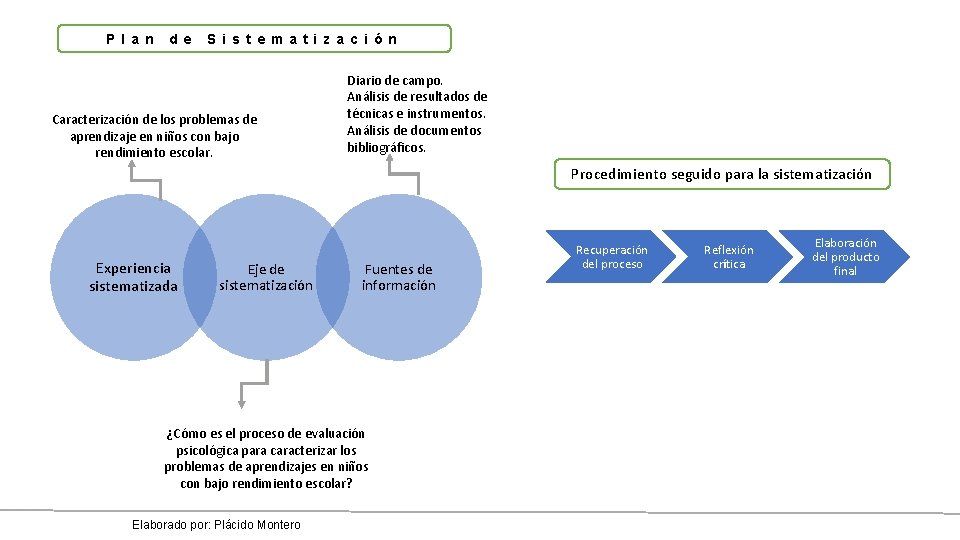 Plan de Sistematización

Caracterización de los problemas de aprendizaje en niños con bajo rendimiento escolar.

Diario de campo.
Análisis de resultados de técnicas e instrumentos.
Análisis de documentos bibliográficos.

Experiencia sistematizada

Eje de sistematización

Fuentes de información

¿Cómo es el proceso de evaluación psicológica para caracterizar los problemas de aprendizajes en niños con bajo rendimiento escolar?

Procedimiento seguido para la sistematización

Recuperación del proceso

Reflexión crítica

Elaboración del producto final

Elaborado por: Plácido Montero